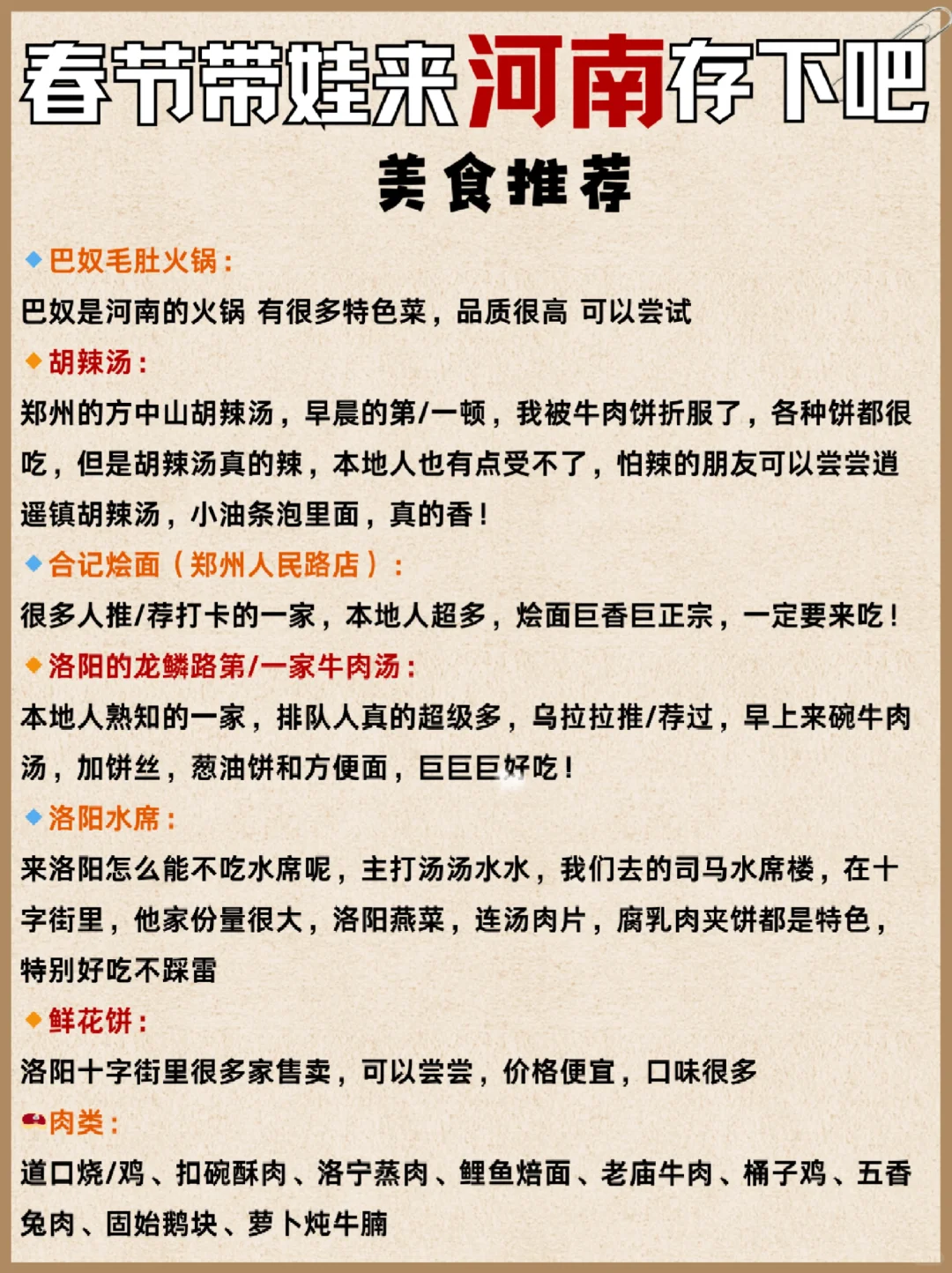 春节带娃来河南存下吧

美食推荐

巴奴毛肚火锅：

巴奴是河南的火锅 有很多特色菜，品质很高 可以尝试

胡辣汤：

郑州的方中山胡辣汤，早晨的第/一顿，我被牛肉饼折服了，各种饼都很吃，但是胡辣汤真的辣，本地人也有点受不了，怕辣的朋友可以尝尝逍遥镇胡辣汤，小油条泡里面，真的香！

合记烩面（郑州人民路店）：

很多人推/荐打卡的一家，本地人超多，烩面巨香巨正宗，一定要来吃！

洛阳的龙鳞路第/一家牛肉汤：

本地人熟知的一家，排队人真的超级多，乌拉拉推/荐过，早上来碗牛肉汤，加饼丝，葱油饼和方便面，巨巨巨好吃！

洛阳水席：

来洛阳怎么能不吃水席呢，主打汤汤水水，我们去的司马水席楼，在十字街里，他家份量很大，洛阳燕菜，连汤肉片，腐乳肉夹饼都是特色，特别好吃不踩雷

鲜花饼：

洛阳十字街里很多家售卖，可以尝尝，价格便宜，口味很多

肉类：

道口烧/鸡、扣碗酥肉、洛宁蒸肉、鲤鱼焙面、老庙牛肉、桶子鸡、五香兔肉、固始鹅块、萝卜炖牛腩